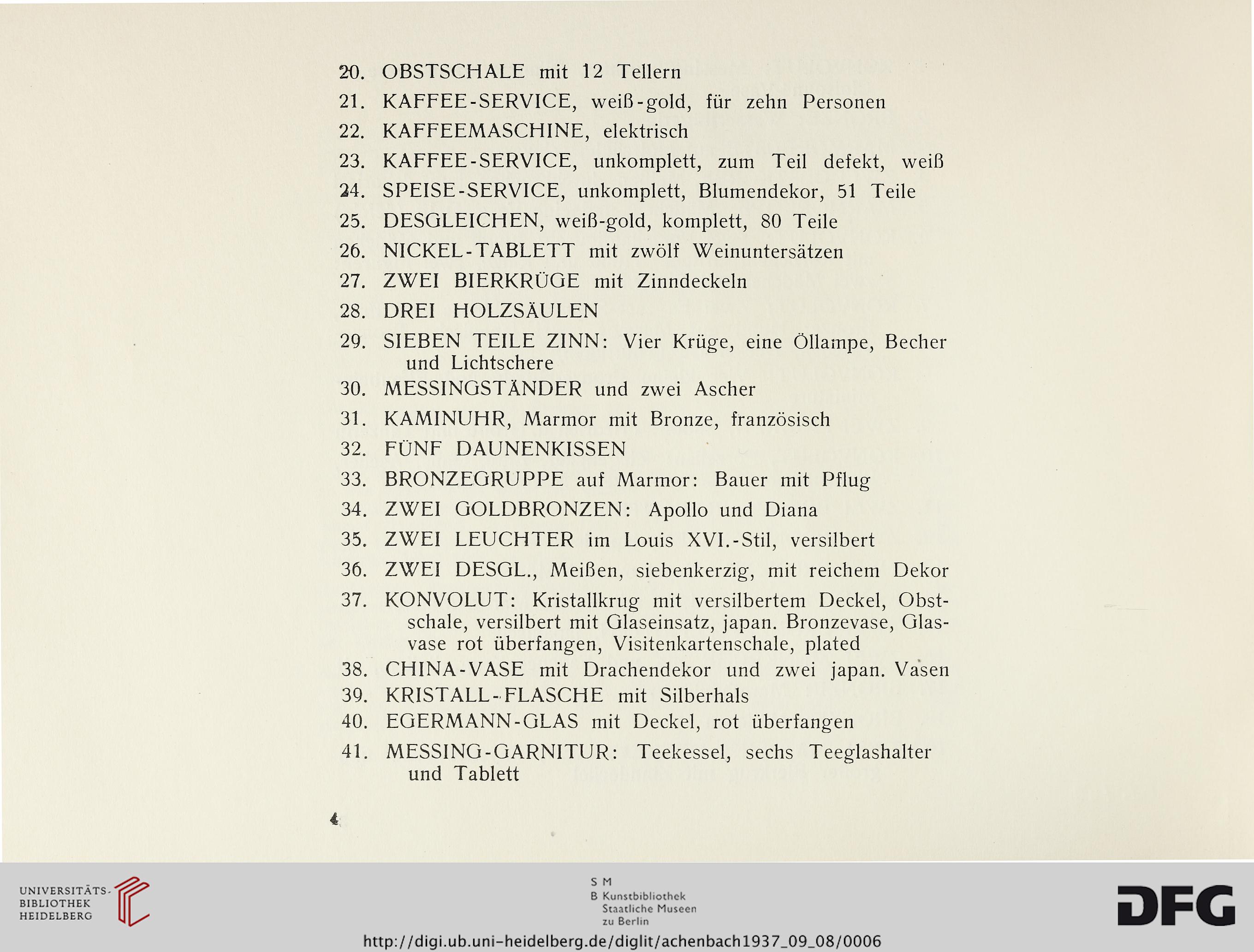 20. OBSTSCHALE mit 12 Tellern
21. KAFFEE-SERVICE, weiß-gold, für zehn Personen
22. KAFFEEMASCHINE, elektrisch
23. KAFFEE-SERVICE, unkomplett, zum Teil defekt, weiß
24. SPEISE-SERVICE, unkomplett, Blumendekor, 51 Teile
25. DESGLEICHEN, weiß-gold, komplett, 80 Teile
26. NICKEL-TABLETT mit zwölf Weinuntersätzen
27. ZWEI BIERKRÜGE mit Zinndeckeln
28. DREI HOLZSÄULEN
29. SIEBEN TEILE ZINN: Vier Krüge, eine Öllampe, Becher und Lichtschere
30. MESSINGSTÄNDER und zwei Ascher
31. KAMINUHR, Marmor mit Bronze, französisch
32. FÜNF DAUNENKISSEN
33. BRONZEGRUPPE auf Marmor: Bauer mit Pflug
34. ZWEI GOLDBRONZEN: Apollo und Diana
35. ZWEI LEUCHTER im Louis XVI.-Stil, versilbert
36. ZWEI DESGL., Meißen, siebenkerzig, mit reichem Dekor
37. KONVOLUT: Kristallkrug mit versilbertem Deckel, Obstschale, versilbert mit Glaseinsatz, japan. Bronzevase, Glasvase rot überfangen, Visitenkartenschale, plated
38. CHINA-VASE mit Drachendekor und zwei japan. Vasen
39. KRISTALL-FLASCHE mit Silberhals
40. EGERMANN-GLAS mit Deckel, rot überfangen
41. MESSING-GARNITUR: Teekessel, sechs Teeglashalter und Tablett

4

UNIVERSITÄTS-BIBLIOTHEK HEIDELBERG

S M
B Kunstbibliothek Staatliche Museen zu Berlin

DFG

http://digi.ub.uni-heidelberg.de/diglit/achenbach1937_09_08/0006